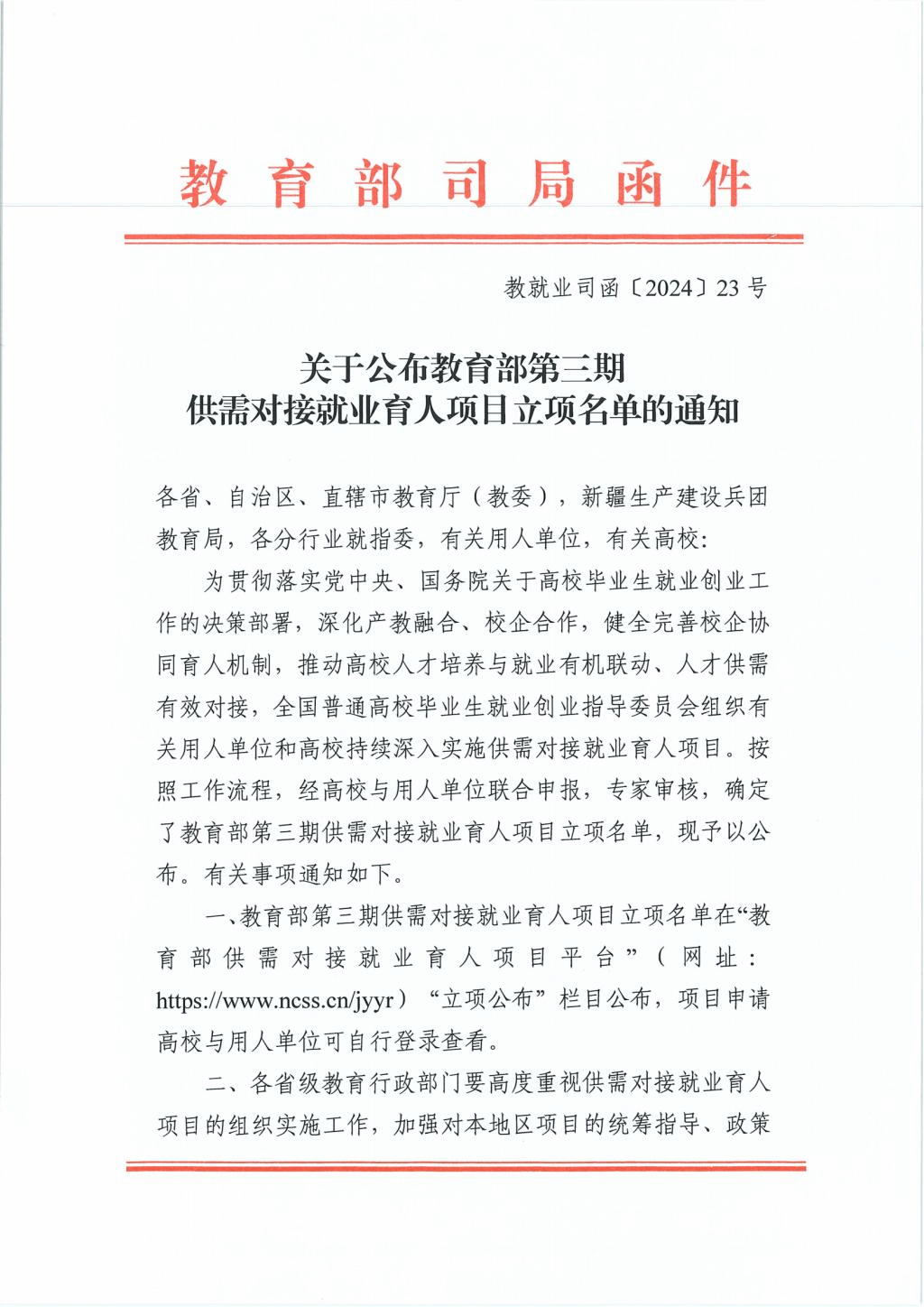 教育部司局函件

教就业司函〔2024〕23号

关于公布教育部第三期
供需对接就业育人项目立项名单的通知

各省、自治区、直辖市教育厅（教委），新疆生产建设兵团教育局，各分行业就指委，有关用人单位，有关高校：

为贯彻落实党中央、国务院关于高校毕业生就业创业工作的决策部署，深化产教融合、校企合作，健全完善校企协同育人机制，推动高校人才培养与就业有机联动、人才供需有效对接，全国普通高校毕业生就业创业指导委员会组织有关用人单位和高校持续深入实施供需对接就业育人项目。按照工作流程，经高校与用人单位联合申报，专家审核，确定了教育部第三期供需对接就业育人项目立项名单，现予以公布。有关事项通知如下。

一、教育部第三期供需对接就业育人项目立项名单在“教育部供需对接就业育人项目平台”（网址：https://www.ncss.cn/jyyr）“立项公布”栏目公布，项目申请高校与用人单位可自行登录查看。

二、各省级教育行政部门要高度重视供需对接就业育人项目的组织实施工作，加强对本地区项目的统筹指导、政策